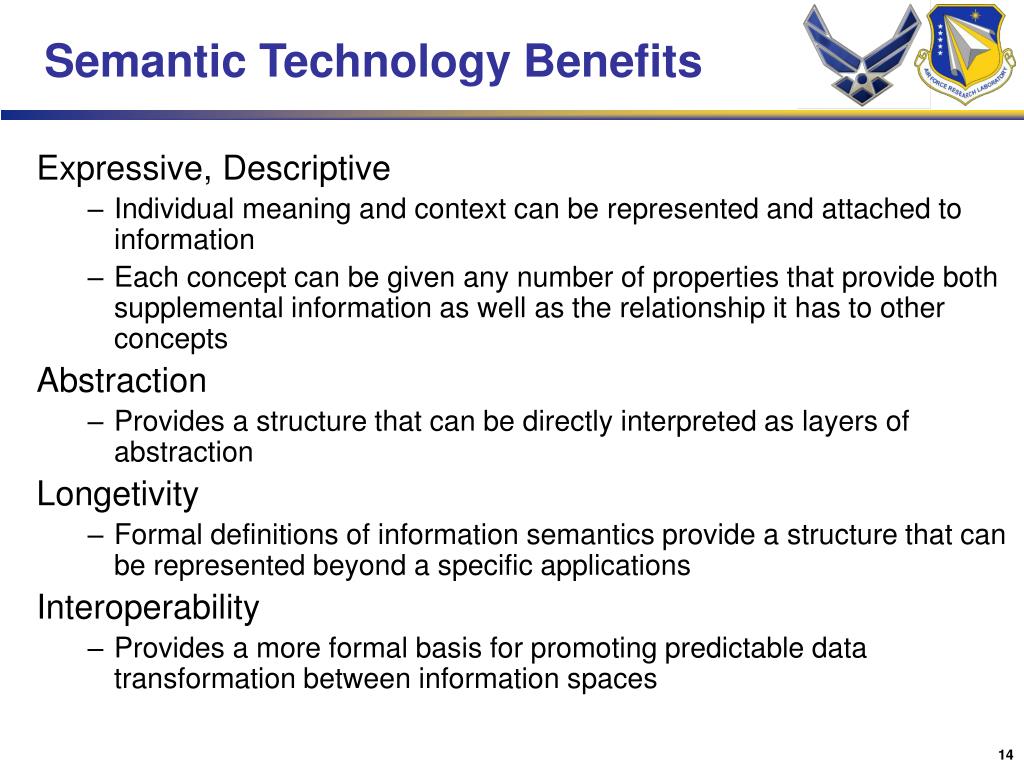 Semantic Technology Benefits

AIR FORCE RESEARCH LABORATORY

Expressive, Descriptive

– Individual meaning and context can be represented and attached to information

– Each concept can be given any number of properties that provide both supplemental information as well as the relationship it has to other concepts

Abstraction

– Provides a structure that can be directly interpreted as layers of abstraction

Longetivity

– Formal definitions of information semantics provide a structure that can be represented beyond a specific applications

Interoperability

– Provides a more formal basis for promoting predictable data transformation between information spaces

14